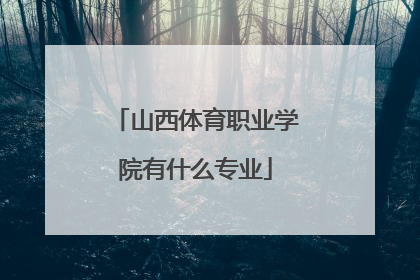 「山西体育职业学院有什么专业」